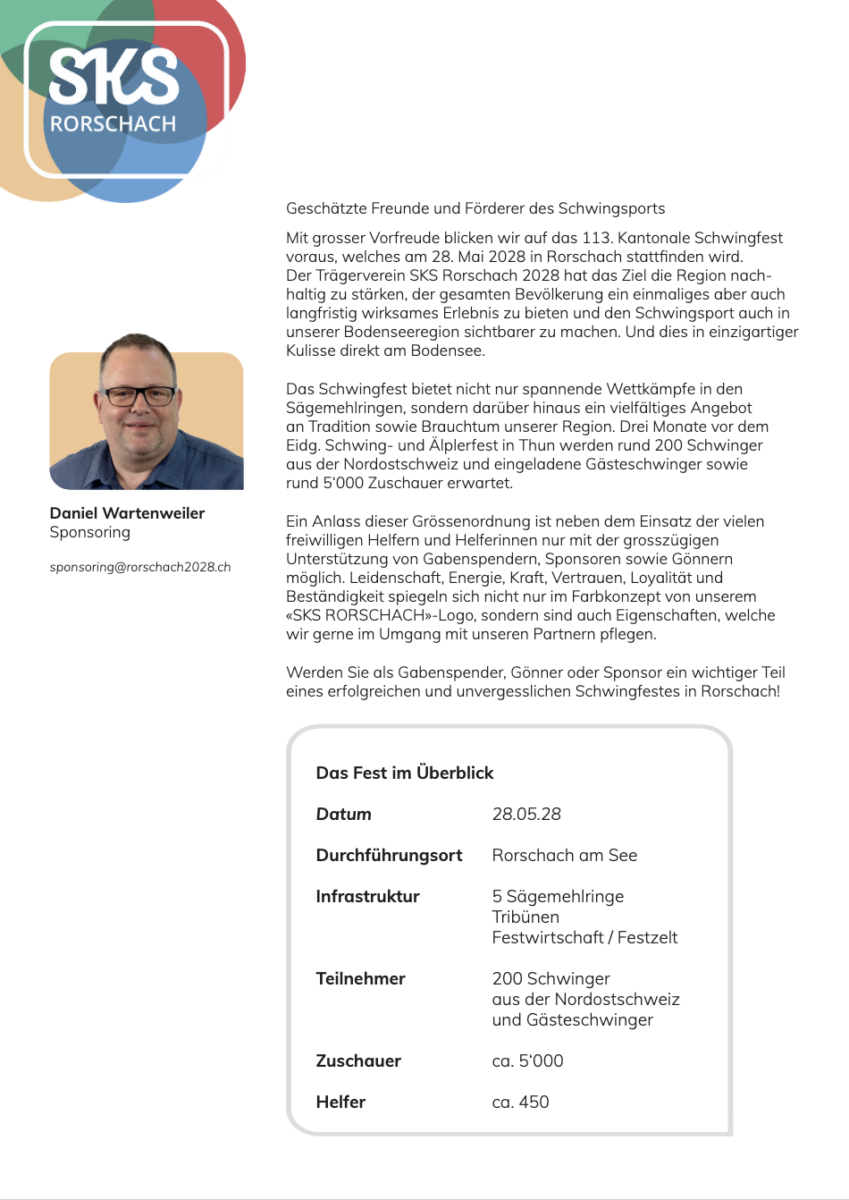 SKS
RORSCHACH

Daniel Wartenweiler
Sponsoring

sponsoring@rorschach2028.ch

Geschätzte Freunde und Förderer des Schwingsports

Mit grosser Vorfreude blicken wir auf das 113. Kantonale Schwingfest voraus, welches am 28. Mai 2028 in Rorschach stattfinden wird. Der Trägerverein SKS Rorschach 2028 hat das Ziel die Region nachhaltig zu stärken, der gesamten Bevölkerung ein einmaliges aber auch langfristig wirksames Erlebnis zu bieten und den Schwingsport auch in unserer Bodenseeregion sichtbarer zu machen. Und dies in einzigartiger Kulisse direkt am Bodensee.

Das Schwingfest bietet nicht nur spannende Wettkämpfe in den Sägemehlringen, sondern darüber hinaus ein vielfältiges Angebot an Tradition sowie Brauchtum unserer Region. Drei Monate vor dem Eidg. Schwing- und Älplerfest in Thun werden rund 200 Schwinger aus der Nordostschweiz und eingeladene Gästeschwinger sowie rund 5'000 Zuschauer erwartet.

Ein Anlass dieser Grössenordnung ist neben dem Einsatz der vielen freiwilligen Helfern und Helferinnen nur mit der grosszügigen Unterstützung von Gabenspendern, Sponsoren sowie Gönnern möglich. Leidenschaft, Energie, Kraft, Vertrauen, Loyalität und Beständigkeit spiegeln sich nicht nur im Farbkonzept von unserem «SKS RORSCHACH»-Logo, sondern sind auch Eigenschaften, welche wir gerne im Umgang mit unseren Partnern pflegen.

Werden Sie als Gabenspender, Gönner oder Sponsor ein wichtiger Teil eines erfolgreichen und unvergesslichen Schwingfestes in Rorschach!

Das Fest im Überblick

Datum 28.05.28

Durchführungsort Rorschach am See

Infrastruktur 5 Sägemehlringe
Tribünen
Festwirtschaft / Festzelt

Teilnehmer 200 Schwinger
aus der Nordostschweiz
und Gästeschwinger

Zuschauer ca. 5'000

Helfer ca. 450